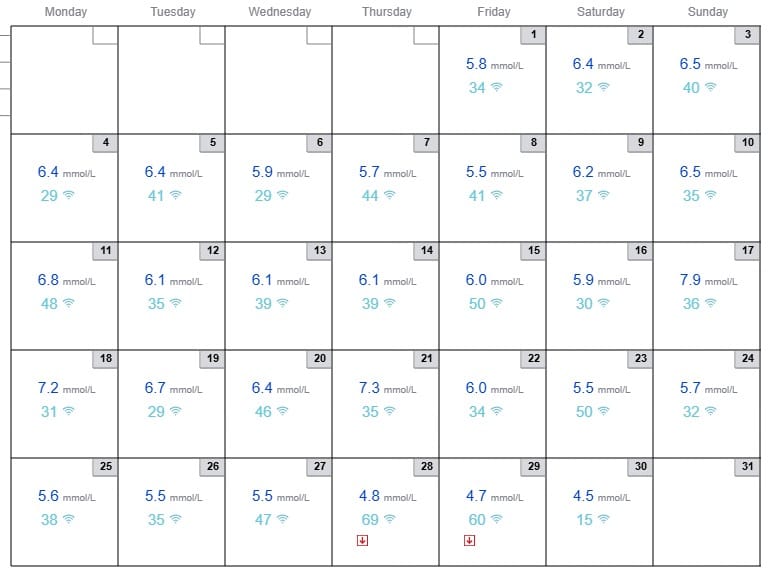 | Monday | Tuesday | Wednesday | Thursday | Friday | Saturday | Sunday |
|---|---|---|---|---|---|---|
| | | | | 1 5.8 mmol/L 34 | 2 6.4 mmol/L 32 | 3 6.5 mmol/L 40 |
| 4 6.4 mmol/L 29 | 5 6.4 mmol/L 41 | 6 5.9 mmol/L 29 | 7 5.7 mmol/L 44 | 8 5.5 mmol/L 41 | 9 6.2 mmol/L 37 | 10 6.5 mmol/L 35 |
| 11 6.8 mmol/L 48 | 12 6.1 mmol/L 35 | 13 6.1 mmol/L 39 | 14 6.1 mmol/L 39 | 15 6.0 mmol/L 50 | 16 5.9 mmol/L 30 | 17 7.9 mmol/L 36 |
| 18 7.2 mmol/L 31 | 19 6.7 mmol/L 29 | 20 6.4 mmol/L 46 | 21 7.3 mmol/L 35 | 22 6.0 mmol/L 34 | 23 5.5 mmol/L 50 | 24 5.7 mmol/L 32 |
| 25 5.6 mmol/L 38 | 26 5.5 mmol/L 35 | 27 5.5 mmol/L 47 | 28 4.8 mmol/L 69 | 29 4.7 mmol/L 60 | 30 4.5 mmol/L 15 | 31 |